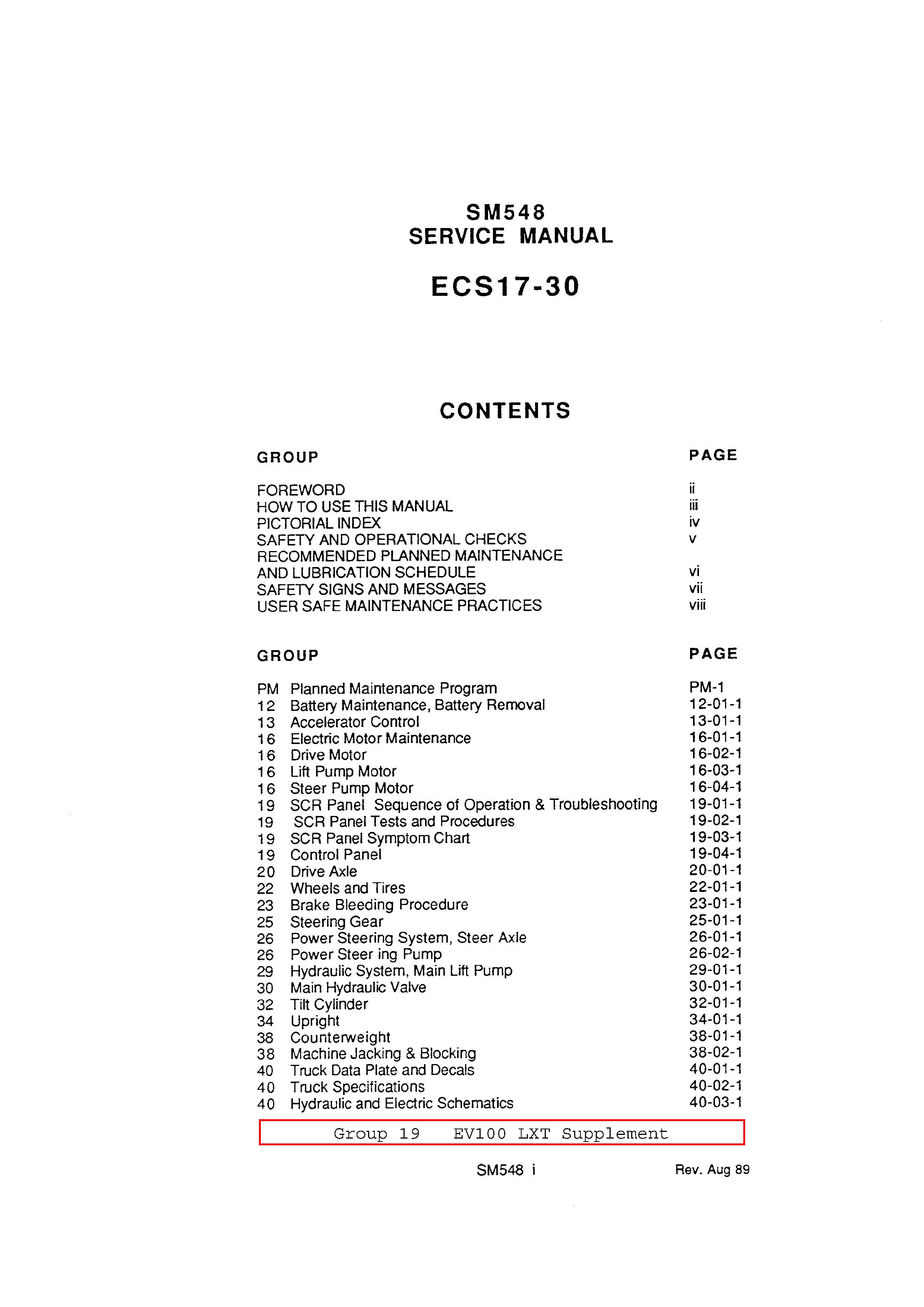 SM548
SERVICE MANUAL

ECS17-30

CONTENTS

| GROUP | PAGE |
|---|---|
| FOREWORD | ii |
| HOW TO USE THIS MANUAL | iii |
| PICTORIAL INDEX | iv |
| SAFETY AND OPERATIONAL CHECKS | v |
| RECOMMENDED PLANNED MAINTENANCE AND LUBRICATION SCHEDULE | vi |
| SAFETY SIGNS AND MESSAGES | vii |
| USER SAFE MAINTENANCE PRACTICES | viii |

| GROUP | | PAGE |
|---|---|---|
| PM | Planned Maintenance Program | PM-1 |
| 12 | Battery Maintenance, Battery Removal | 12-01-1 |
| 13 | Accelerator Control | 13-01-1 |
| 16 | Electric Motor Maintenance | 16-01-1 |
| 16 | Drive Motor | 16-02-1 |
| 16 | Lift Pump Motor | 16-03-1 |
| 16 | Steer Pump Motor | 16-04-1 |
| 19 | SCR Panel Sequence of Operation & Troubleshooting | 19-01-1 |
| 19 | SCR Panel Tests and Procedures | 19-02-1 |
| 19 | SCR Panel Symptom Chart | 19-03-1 |
| 19 | Control Panel | 19-04-1 |
| 20 | Drive Axle | 20-01-1 |
| 22 | Wheels and Tires | 22-01-1 |
| 23 | Brake Bleeding Procedure | 23-01-1 |
| 25 | Steering Gear | 25-01-1 |
| 26 | Power Steering System, Steer Axle | 26-01-1 |
| 26 | Power Steer ing Pump | 26-02-1 |
| 29 | Hydraulic System, Main Lift Pump | 29-01-1 |
| 30 | Main Hydraulic Valve | 30-01-1 |
| 32 | Tilt Cylinder | 32-01-1 |
| 34 | Upright | 34-01-1 |
| 38 | Counterweight | 38-01-1 |
| 38 | Machine Jacking & Blocking | 38-02-1 |
| 40 | Truck Data Plate and Decals | 40-01-1 |
| 40 | Truck Specifications | 40-02-1 |
| 40 | Hydraulic and Electric Schematics | 40-03-1 |

Group 19 EV100 LXT Supplement

SM548 i

Rev. Aug 89